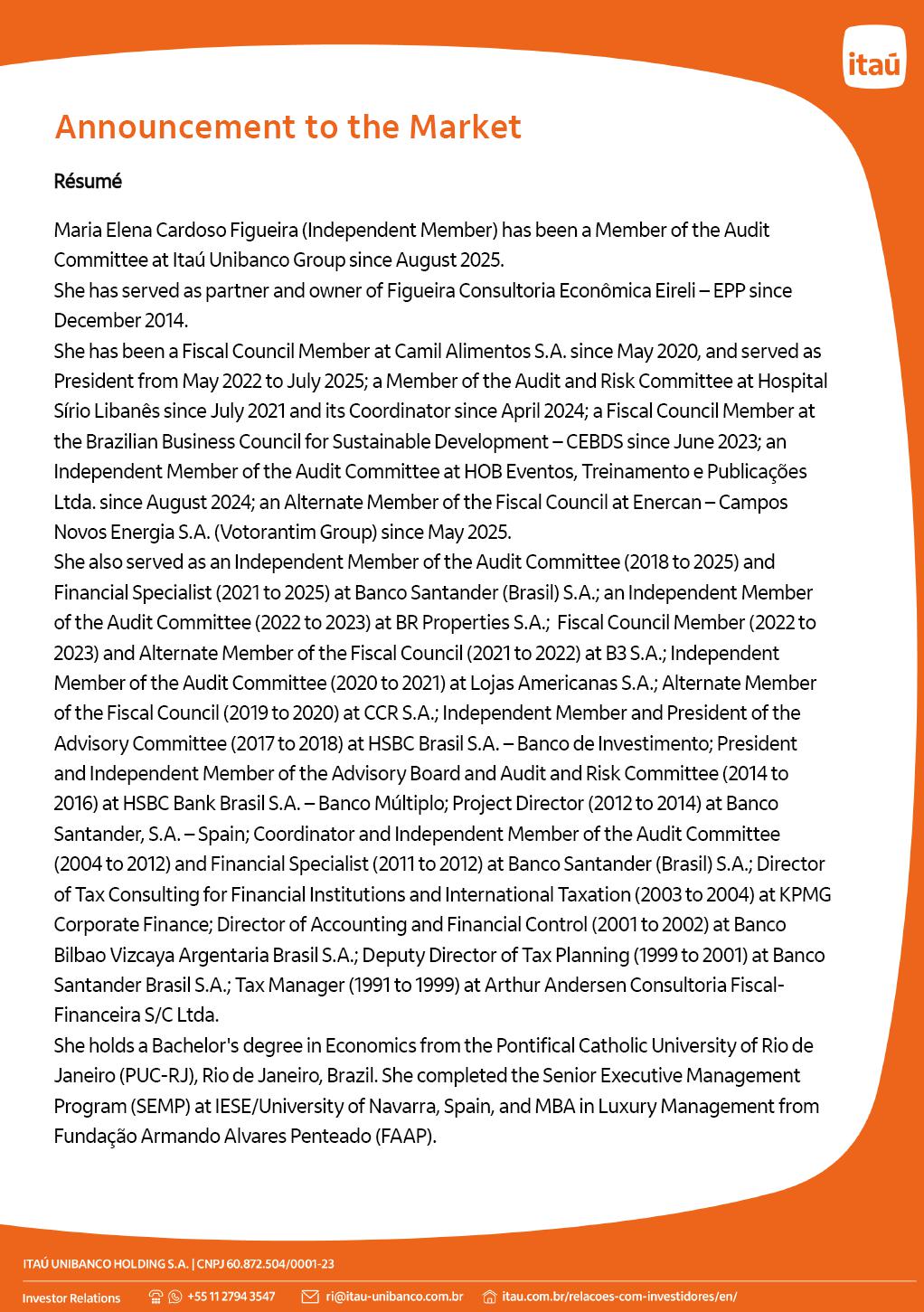 itaú

Announcement to the Market

Résumé

Maria Elena Cardoso Figueira (Independent Member) has been a Member of the Audit Committee at Itaú Unibanco Group since August 2025.
She has served as partner and owner of Figueira Consultoria Econômica Eireli – EPP since December 2014.
She has been a Fiscal Council Member at Camil Alimentos S.A. since May 2020, and served as President from May 2022 to July 2025; a Member of the Audit and Risk Committee at Hospital Sírio Libanês since July 2021 and its Coordinator since April 2024; a Fiscal Council Member at the Brazilian Business Council for Sustainable Development – CEBDS since June 2023; an Independent Member of the Audit Committee at HOB Eventos, Treinamento e Publicações Ltda. since August 2024; an Alternate Member of the Fiscal Council at Enercan – Campos Novos Energia S.A. (Votorantim Group) since May 2025.
She also served as an Independent Member of the Audit Committee (2018 to 2025) and Financial Specialist (2021 to 2025) at Banco Santander (Brasil) S.A.; an Independent Member of the Audit Committee (2022 to 2023) at BR Properties S.A.; Fiscal Council Member (2022 to 2023) and Alternate Member of the Fiscal Council (2021 to 2022) at B3 S.A.; Independent Member of the Audit Committee (2020 to 2021) at Lojas Americanas S.A.; Alternate Member of the Fiscal Council (2019 to 2020) at CCR S.A.; Independent Member and President of the Advisory Committee (2017 to 2018) at HSBC Brasil S.A. – Banco de Investimento; President and Independent Member of the Advisory Board and Audit and Risk Committee (2014 to 2016) at HSBC Bank Brasil S.A. – Banco Múltiplo; Project Director (2012 to 2014) at Banco Santander, S.A. – Spain; Coordinator and Independent Member of the Audit Committee (2004 to 2012) and Financial Specialist (2011 to 2012) at Banco Santander (Brasil) S.A.; Director of Tax Consulting for Financial Institutions and International Taxation (2003 to 2004) at KPMG Corporate Finance; Director of Accounting and Financial Control (2001 to 2002) at Banco Bilbao Vizcaya Argentaria Brasil S.A.; Deputy Director of Tax Planning (1999 to 2001) at Banco Santander Brasil S.A.; Tax Manager (1991 to 1999) at Arthur Andersen Consultoria Fiscal-Financeira S/C Ltda.
She holds a Bachelor's degree in Economics from the Pontifical Catholic University of Rio de Janeiro (PUC-RJ), Rio de Janeiro, Brazil. She completed the Senior Executive Management Program (SEMP) at IESE/University of Navarra, Spain, and MBA in Luxury Management from Fundação Armando Alvares Penteado (FAAP).

ITAÚ UNIBANCO HOLDING S.A. | CNPJ 60.872.504/0001-23
Investor Relations +55 11 2794 3547 ri@itau-unibanco.com.br itau.com.br/relacoes-com-investidores/en/